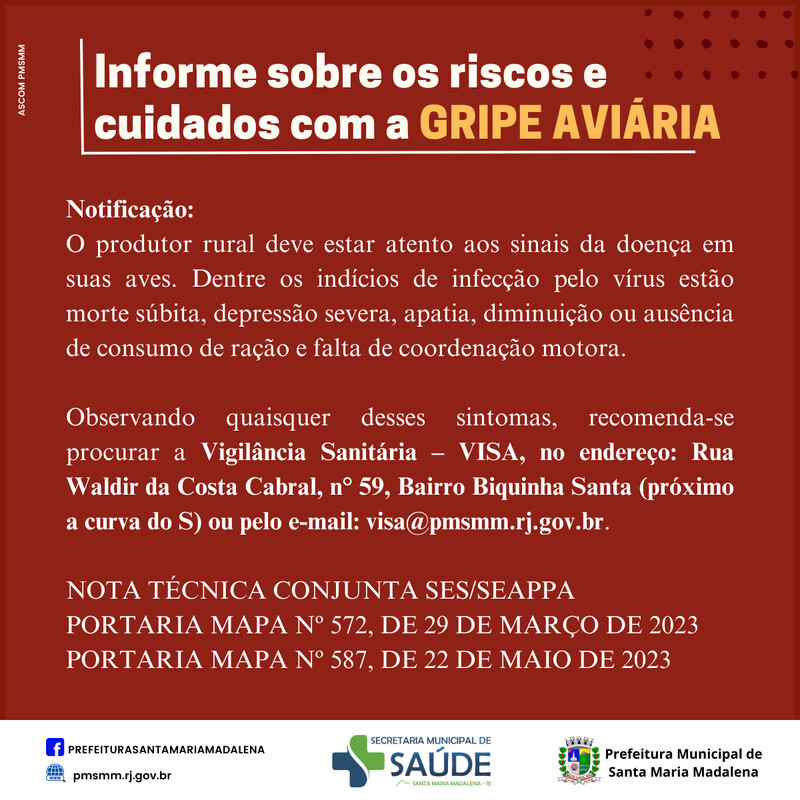 ASCOM PMSMM

Informe sobre os riscos e cuidados com a GRIPE AVIÁRIA

Notificação:
O produtor rural deve estar atento aos sinais da doença em suas aves. Dentre os indícios de infecção pelo vírus estão morte súbita, depressão severa, apatia, diminuição ou ausência de consumo de ração e falta de coordenação motora.

Observando quaisquer desses sintomas, recomenda-se procurar a Vigilância Sanitária – VISA, no endereço: Rua Waldir da Costa Cabral, n° 59, Bairro Biquinha Santa (próximo a curva do S) ou pelo e-mail: visa@pmsmm.rj.gov.br.

NOTA TÉCNICA CONJUNTA SES/SEAPPA
PORTARIA MAPA Nº 572, DE 29 DE MARÇO DE 2023
PORTARIA MAPA Nº 587, DE 22 DE MAIO DE 2023

PREFEITURASANTAMARIAMADALENA
pmsmm.rj.gov.br

SECRETARIA MUNICIPAL DE SAÚDE
SANTA MARIA MADALENA - RJ

Prefeitura Municipal de Santa Maria Madalena